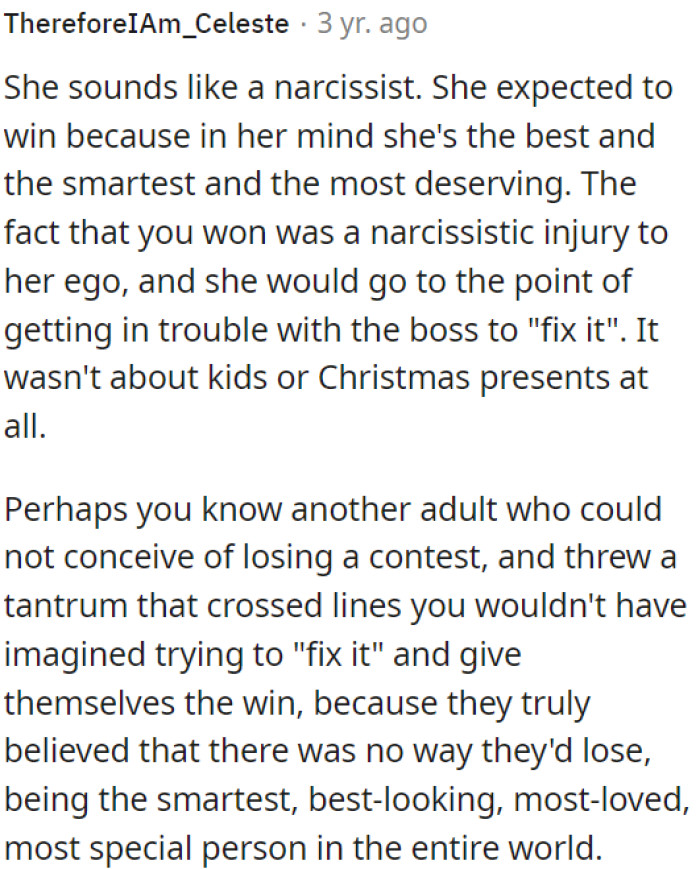 ThereforeIAm_Celeste · 3 yr. ago

She sounds like a narcissist. She expected to win because in her mind she's the best and the smartest and the most deserving. The fact that you won was a narcissistic injury to her ego, and she would go to the point of getting in trouble with the boss to "fix it". It wasn't about kids or Christmas presents at all.

Perhaps you know another adult who could not conceive of losing a contest, and threw a tantrum that crossed lines you wouldn't have imagined trying to "fix it" and give themselves the win, because they truly believed that there was no way they'd lose, being the smartest, best-looking, most-loved, most special person in the entire world.